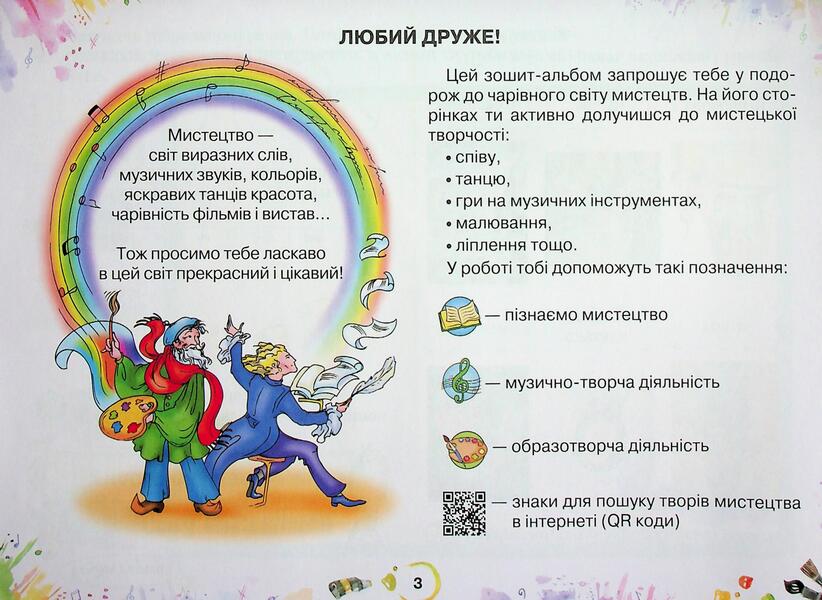 ЛЮБИЙ ДРУЖЕ!

Мистецтво — світ виразних слів, музичних звуків, кольорів, яскравих танців красота, чарівність фільмів і вистав…

Тож просимо тебе ласкаво в цей світ прекрасний і цікавий!

Цей зошит-альбом запрошує тебе у подорож до чарівного світу мистецтв. На його сторінках ти активно долучишся до мистецької творчості:

• співу,
• танцю,
• гри на музичних інструментах,
• малювання,
• ліплення тощо.

У роботі тобі допоможуть такі позначення:

— пізнаємо мистецтво

— музично-творча діяльність

— образотворча діяльність

— знаки для пошуку творів мистецтва в інтернеті (QR коди)

3